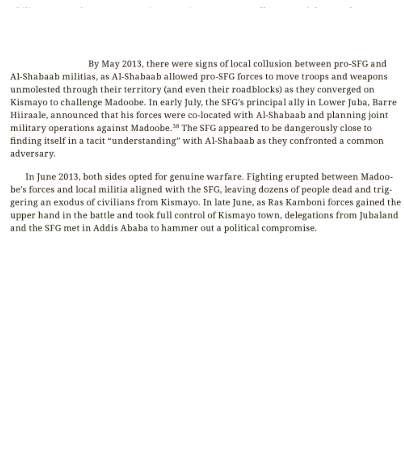 By May 2013, there were signs of local collusion between pro-SFG and Al-Shabaab militias, as Al-Shabaab allowed pro-SFG forces to move troops and weapons unmolested through their territory (and even their roadblocks) as they converged on Kismayo to challenge Madoobe. In early July, the SFG's principal ally in Lower Juba, Barre Hiiraale, announced that his forces were co-located with Al-Shabaab and planning joint military operations against Madoobe.$^{38}$ The SFG appeared to be dangerously close to finding itself in a tacit "understanding" with Al-Shabaab as they confronted a common adversary.

In June 2013, both sides opted for genuine warfare. Fighting erupted between Madoobe's forces and local militia aligned with the SFG, leaving dozens of people dead and triggering an exodus of civilians from Kismayo. In late June, as Ras Kamboni forces gained the upper hand in the battle and took full control of Kismayo town, delegations from Jubaland and the SFG met in Addis Ababa to hammer out a political compromise.